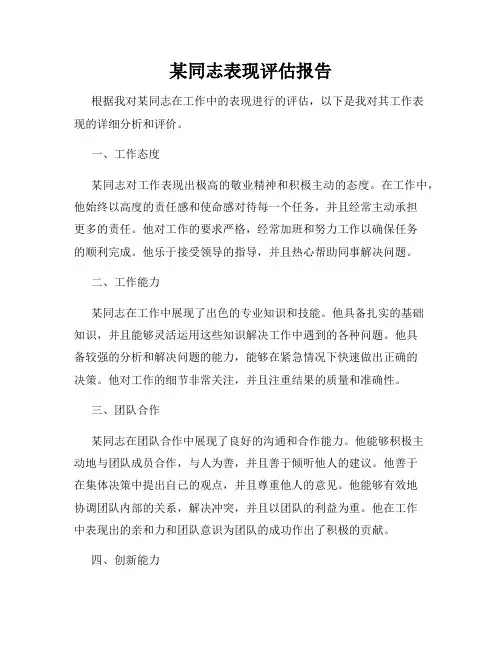 某同志表现评估报告

根据我对某同志在工作中的表现进行的评估，以下是我对其工作表现的详细分析和评价。

一、工作态度

某同志对工作表现出极高的敬业精神和积极主动的态度。在工作中，他始终以高度的责任感和使命感对待每一个任务，并且经常主动承担更多的责任。他对工作的要求严格，经常加班和努力工作以确保任务的顺利完成。他乐于接受领导的指导，并且热心帮助同事解决问题。

二、工作能力

某同志在工作中展现了出色的专业知识和技能。他具备扎实的基础知识，并且能够灵活运用这些知识解决工作中遇到的各种问题。他具备较强的分析和解决问题的能力，能够在紧急情况下快速做出正确的决策。他对工作的细节非常关注，并且注重结果的质量和准确性。

三、团队合作

某同志在团队合作中展现了良好的沟通和合作能力。他能够积极主动地与团队成员合作，与人为善，并且善于倾听他人的建议。他善于在集体决策中提出自己的观点，并且尊重他人的意见。他能够有效地协调团队内部的关系，解决冲突，并且以团队的利益为重。他在工作中表现出的亲和力和团队意识为团队的成功作出了积极的贡献。

四、创新能力